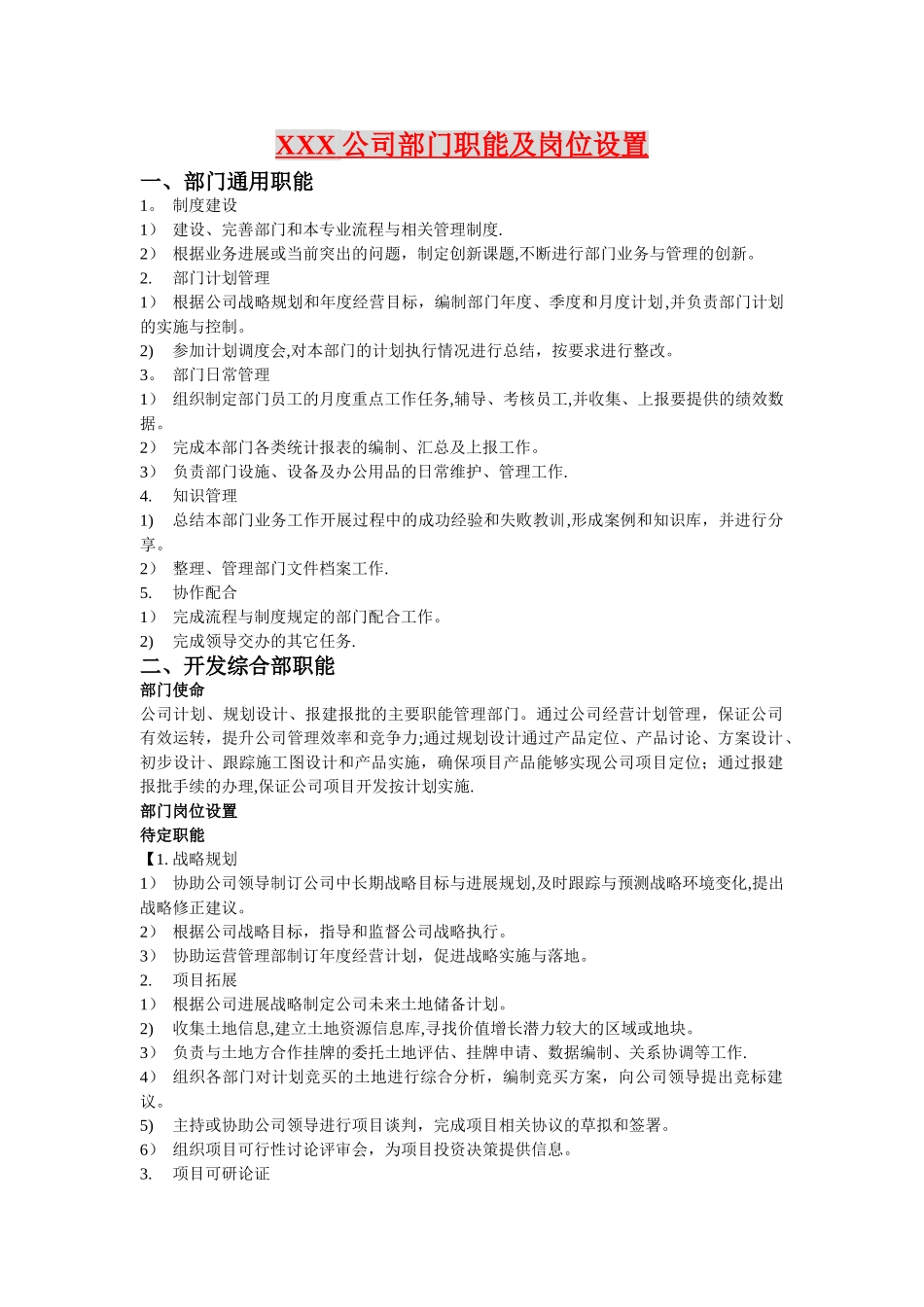 XXX 公司部门职能及岗位设置

一、部门通用职能

1。 制度建设

1） 建设、完善部门和本专业流程与相关管理制度.

2） 根据业务进展或当前突出的问题，制定创新课题,不断进行部门业务与管理的创新。

2. 部门计划管理

1） 根据公司战略规划和年度经营目标，编制部门年度、季度和月度计划,并负责部门计划的实施与控制。

2) 参加计划调度会,对本部门的计划执行情况进行总结，按要求进行整改。

3。 部门日常管理

1） 组织制定部门员工的月度重点工作任务,辅导、考核员工,并收集、上报要提供的绩效数据。

2） 完成本部门各类统计报表的编制、汇总及上报工作。

3） 负责部门设施、设备及办公用品的日常维护、管理工作.

4. 知识管理

1) 总结本部门业务工作开展过程中的成功经验和失败教训,形成案例和知识库，并进行分享。

2） 整理、管理部门文件档案工作.

5. 协作配合

1） 完成流程与制度规定的部门配合工作。

2) 完成领导交办的其它任务.

二、开发综合部职能

部门使命

公司计划、规划设计、报建报批的主要职能管理部门。通过公司经营计划管理，保证公司有效运转，提升公司管理效率和竞争力;通过规划设计通过产品定位、产品讨论、方案设计、初步设计、跟踪施工图设计和产品实施，确保项目产品能够实现公司项目定位；通过报建报批手续的办理,保证公司项目开发按计划实施.

部门岗位设置

待定职能

【1. 战略规划

1） 协助公司领导制订公司中长期战略目标与进展规划,及时跟踪与预测战略环境变化,提出战略修正建议。

2） 根据公司战略目标，指导和监督公司战略执行。

3） 协助运营管理部制订年度经营计划，促进战略实施与落地。

2. 项目拓展

1） 根据公司进展战略制定公司未来土地储备计划。

2) 收集土地信息,建立土地资源信息库,寻找价值增长潜力较大的区域或地块。

3） 负责与土地方合作挂牌的委托土地评估、挂牌申请、数据编制、关系协调等工作.

4） 组织各部门对计划竞买的土地进行综合分析，编制竞买方案，向公司领导提出竞标建议。

5) 主持或协助公司领导进行项目谈判，完成项目相关协议的草拟和签署。

6） 组织项目可行性讨论评审会，为项目投资决策提供信息。

3. 项目可研论证